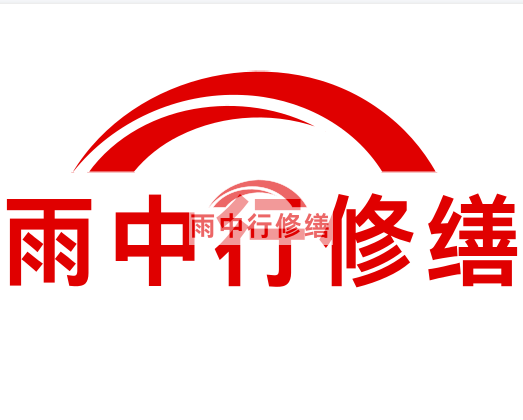 雨中行修缮

雨中行修缮